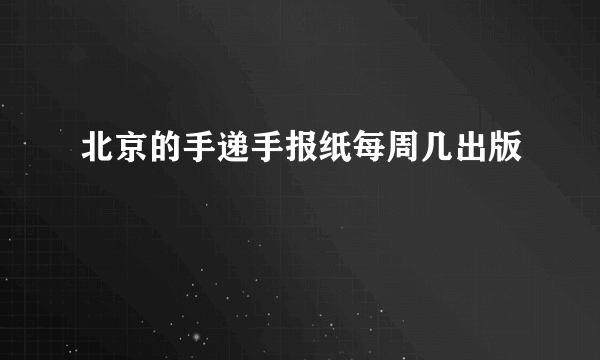 北京的手递手报纸每周几出版